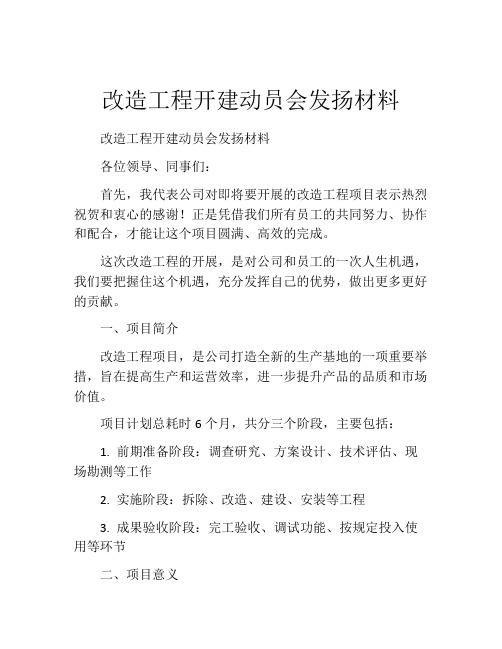 改造工程开建动员会发扬材料

改造工程开建动员会发扬材料

各位领导、同事们：

首先，我代表公司对即将要开展的改造工程项目表示热烈祝贺和衷心的感谢！正是凭借我们所有员工的共同努力、协作和配合，才能让这个项目圆满、高效的完成。

这次改造工程的开展，是对公司和员工的一次人生机遇，我们要把握住这个机遇，充分发挥自己的优势，做出更多更好的贡献。

一、项目简介

改造工程项目，是公司打造全新的生产基地的一项重要举措，旨在提高生产和运营效率，进一步提升产品的品质和市场价值。

项目计划总耗时 6 个月，共分三个阶段，主要包括：

1. 前期准备阶段：调查研究、方案设计、技术评估、现场勘测等工作

2. 实施阶段：拆除、改造、建设、安装等工程

3. 成果验收阶段：完工验收、调试功能、按规定投入使用等环节

二、项目意义